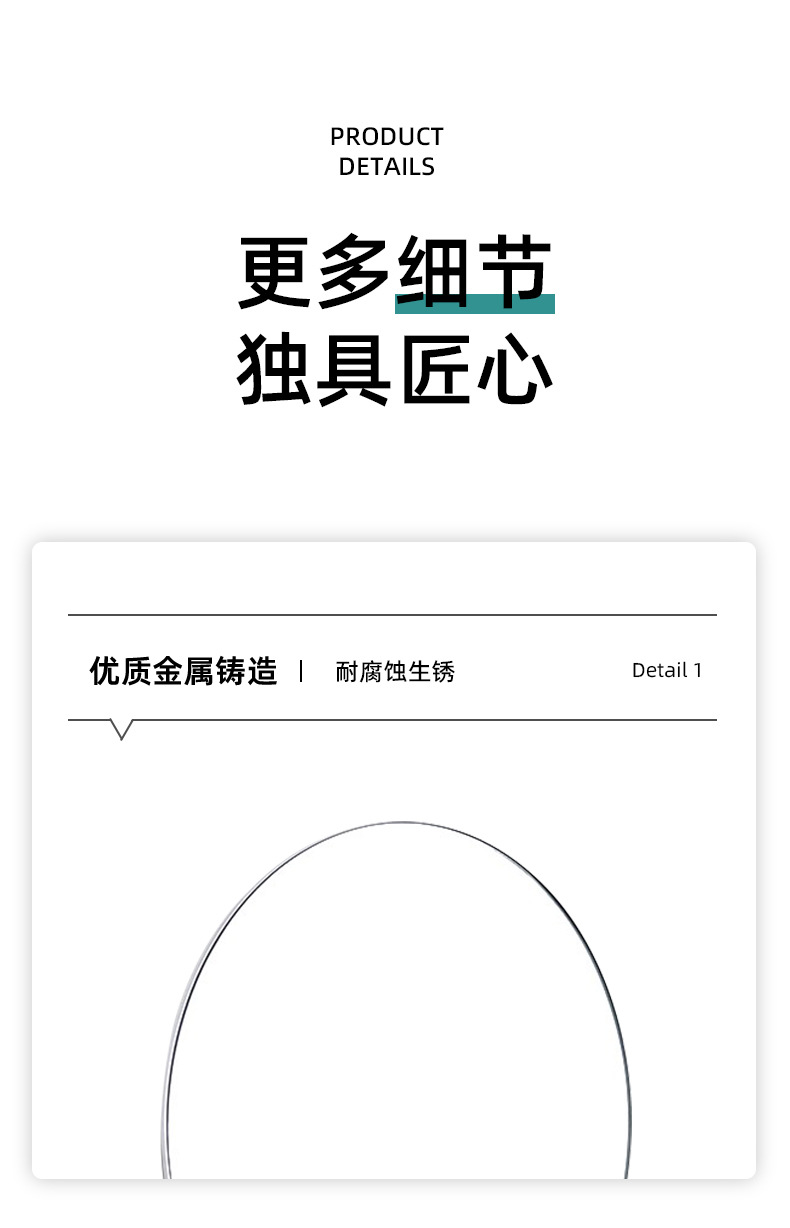 PRODUCT
DETAILS

更多细节
独具匠心

优质金属铸造 | 耐腐蚀生锈 Detail 1